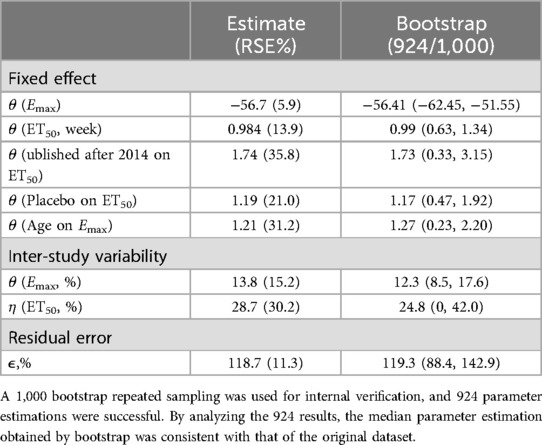 | | Estimate (RSE%) | Bootstrap (924/1,000) |
|---|---|---|
| Fixed effect | | |
| $\theta$ ($E_{max}$) | −56.7 (5.9) | −56.41 (−62.45, −51.55) |
| $\theta$ ($ET_{50}$, week) | 0.984 (13.9) | 0.99 (0.63, 1.34) |
| $\theta$ (ublished after 2014 on $ET_{50}$) | 1.74 (35.8) | 1.73 (0.33, 3.15) |
| $\theta$ (Placebo on $ET_{50}$) | 1.19 (21.0) | 1.17 (0.47, 1.92) |
| $\theta$ (Age on $E_{max}$) | 1.21 (31.2) | 1.27 (0.23, 2.20) |
| Inter-study variability | | |
| $\theta$ ($E_{max}$, %) | 13.8 (15.2) | 12.3 (8.5, 17.6) |
| $\eta$ ($ET_{50}$, %) | 28.7 (30.2) | 24.8 (0, 42.0) |
| Residual error | | |
| $\epsilon$,% | 118.7 (11.3) | 119.3 (88.4, 142.9) |

A 1,000 bootstrap repeated sampling was used for internal verification, and 924 parameter estimations were successful. By analyzing the 924 results, the median parameter estimation obtained by bootstrap was consistent with that of the original dataset.